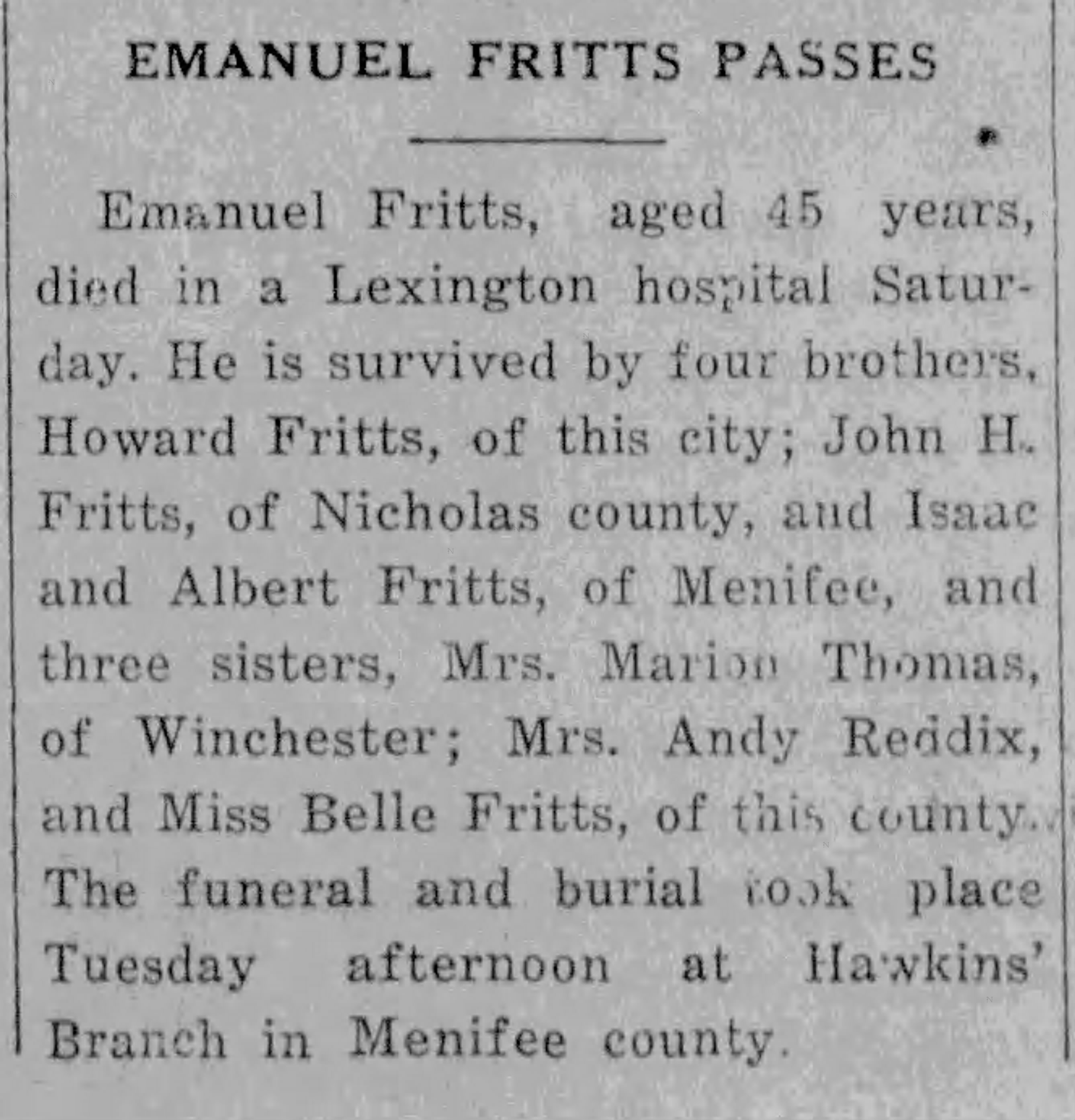 EMANUEL FRITTS PASSES

Emanuel Fritts, aged 45 years, died in a Lexington hospital Saturday. He is survived by four brothers, Howard Fritts, of this city; John H. Fritts, of Nicholas county, and Isaac and Albert Fritts, of Menifee, and three sisters, Mrs. Marion Thomas, of Winchester; Mrs. Andy Reddix, and Miss Belle Fritts, of this county. The funeral and burial took place Tuesday afternoon at Hawkins' Branch in Menifee county.